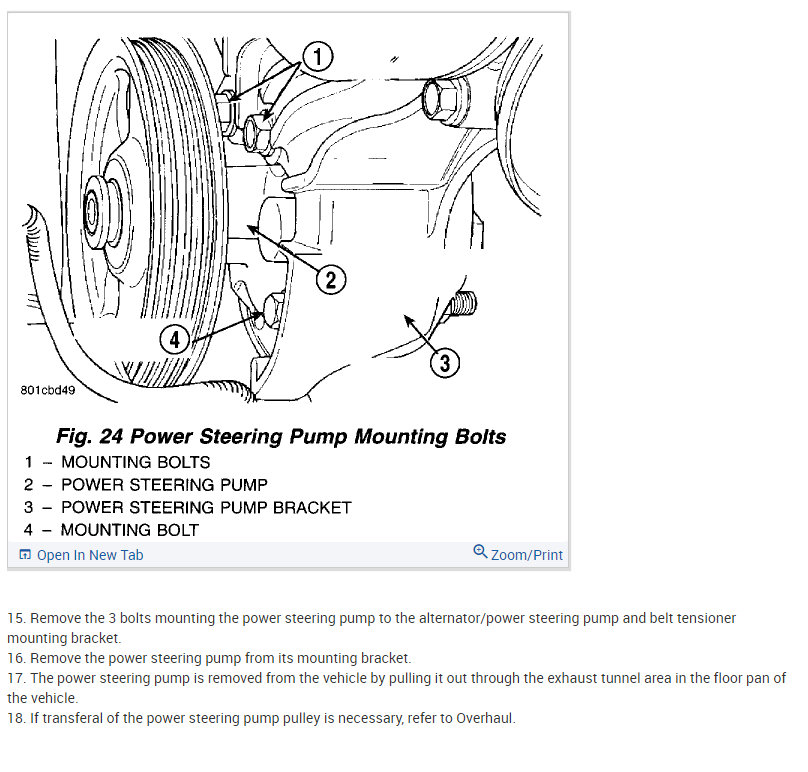 1

2

4

3

801cbd49

Fig. 24 Power Steering Pump Mounting Bolts
1 – MOUNTING BOLTS
2 – POWER STEERING PUMP
3 – POWER STEERING PUMP BRACKET
4 – MOUNTING BOLT

Open In New Tab

Zoom/Print

15. Remove the 3 bolts mounting the power steering pump to the alternator/power steering pump and belt tensioner mounting bracket.
16. Remove the power steering pump from its mounting bracket.
17. The power steering pump is removed from the vehicle by pulling it out through the exhaust tunnel area in the floor pan of the vehicle.
18. If transferal of the power steering pump pulley is necessary, refer to Overhaul.